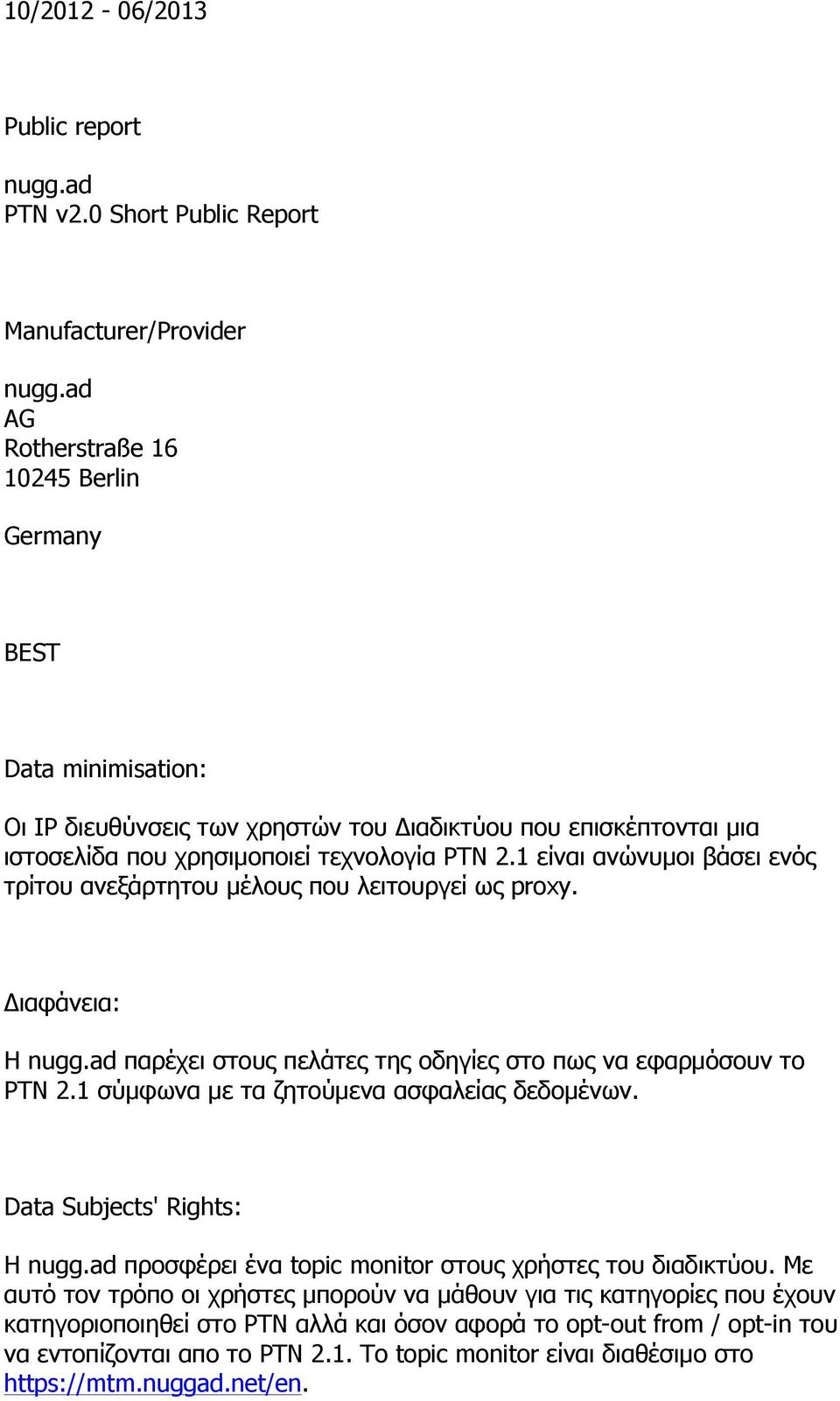 10/2012 - 06/2013

Public report

nugg.ad
PTN v2.0 Short Public Report

Manufacturer/Provider

nugg.ad
AG
Rotherstraße 16
10245 Berlin

Germany

BEST

Data minimisation:

Οι IP διευθύνσεις των χρηστών του Διαδικτύου που επισκέπτονται μια ιστοσελίδα που χρησιμοποιεί τεχνολογία PTN 2.1 είναι ανώνυμοι βάσει ενός τρίτου ανεξάρτητου μέλους που λειτουργεί ως proxy.

Διαφάνεια:

Η nugg.ad παρέχει στους πελάτες της οδηγίες στο πως να εφαρμόσουν το PTN 2.1 σύμφωνα με τα ζητούμενα ασφαλείας δεδομένων.

Data Subjects' Rights:

Η nugg.ad προσφέρει ένα topic monitor στους χρήστες του διαδικτύου. Με αυτό τον τρόπο οι χρήστες μπορούν να μάθουν για τις κατηγορίες που έχουν κατηγοριοποιηθεί στο PTN αλλά και όσον αφορά το opt-out from / opt-in του να εντοπίζονται απο το PTN 2.1. Το topic monitor είναι διαθέσιμο στο https://mtm.nuggad.net/en.